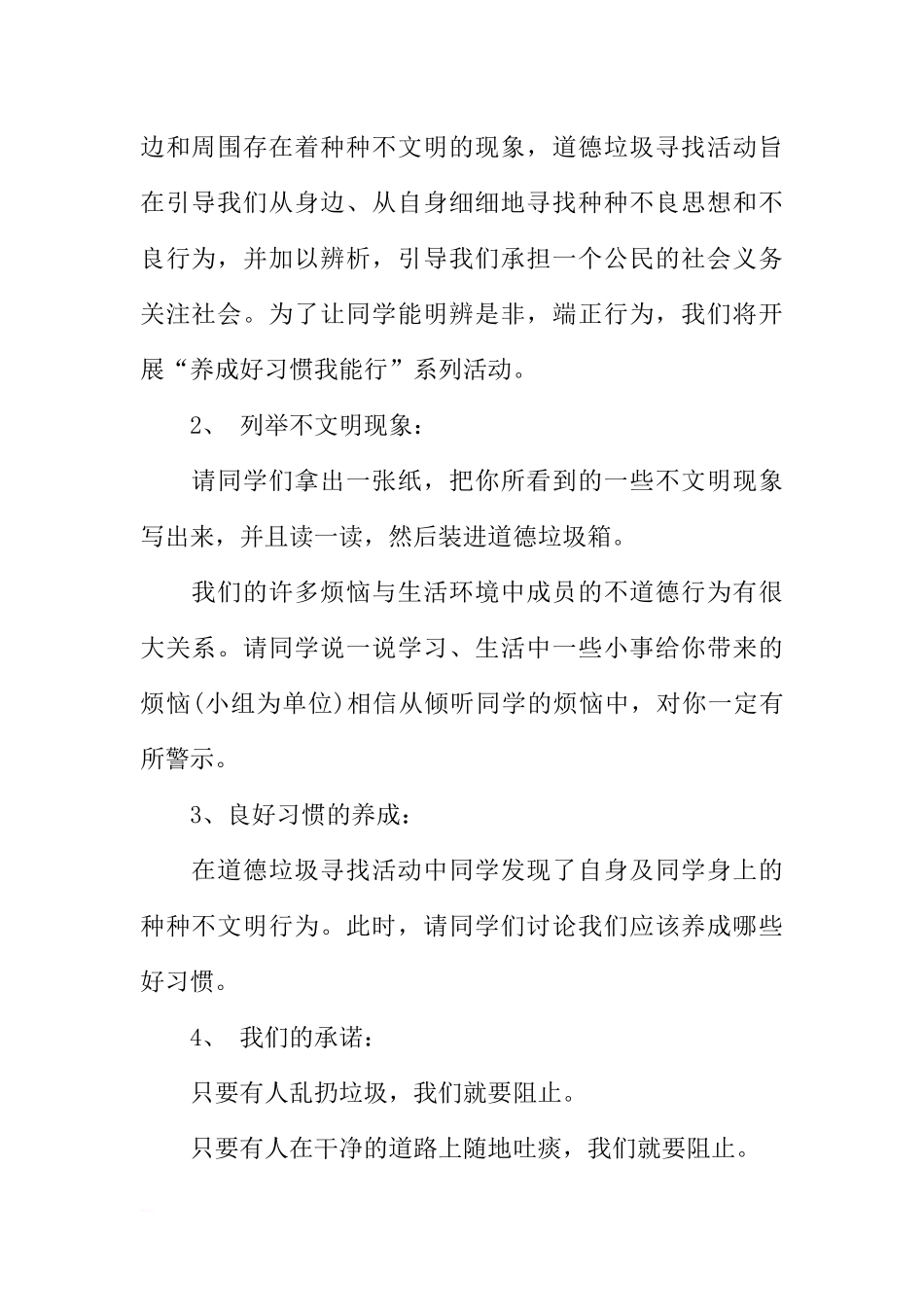 边和周围存在着种种不文明的现象，道德垃圾寻找活动旨在引导我们从身边、从自身细细地寻找种种不良思想和不良行为，并加以辨析，引导我们承担一个公民的社会义务关注社会。为了让同学能明辨是非，端正行为，我们将开展“养成好习惯我能行”系列活动。

2、 列举不文明现象：

请同学们拿出一张纸，把你所看到的一些不文明现象写出来，并且读一读，然后装进道德垃圾箱。

我们的许多烦恼与生活环境中成员的不道德行为有很大关系。请同学说一说学习、生活中一些小事给你带来的烦恼(小组为单位)相信从倾听同学的烦恼中，对你一定有所警示。

3、良好习惯的养成：

在道德垃圾寻找活动中同学发现了自身及同学身上的种种不文明行为。此时，请同学们讨论我们应该养成哪些好习惯。

4、 我们的承诺：

只要有人乱扔垃圾，我们就要阻止。

只要有人在干净的道路上随地吐痰，我们就要阻止。